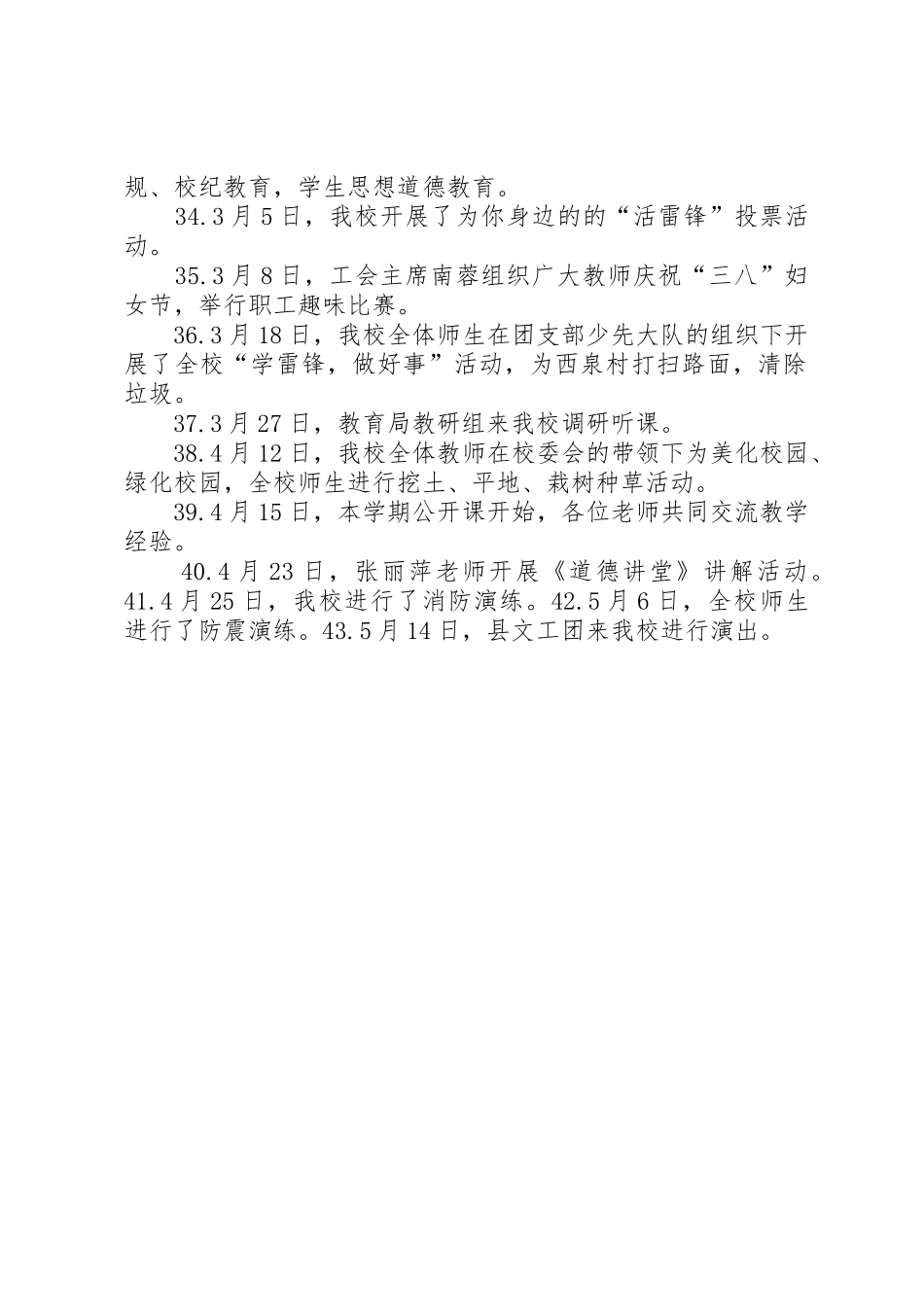 规、校纪教育，学生思想道德教育。

34.3月5日，我校开展了为你身边的的“活雷锋”投票活动。

35.3月8日，工会主席南蓉组织广大教师庆祝“三八”妇女节，举行职工趣味比赛。

36.3月18日，我校全体师生在团支部少先大队的组织下开展了全校“学雷锋，做好事”活动，为西泉村打扫路面，清除垃圾。

37.3月27日，教育局教研组来我校调研听课。

38.4月12日，我校全体教师在校委会的带领下为美化校园、绿化校园，全校师生进行挖土、平地、栽树种草活动。

39.4月15日，本学期公开课开始，各位老师共同交流教学经验。

40.4月23日，张丽萍老师开展《道德讲堂》讲解活动。41.4月25日，我校进行了消防演练。42.5月6日，全校师生进行了防震演练。43.5月14日，县文工团来我校进行演出。